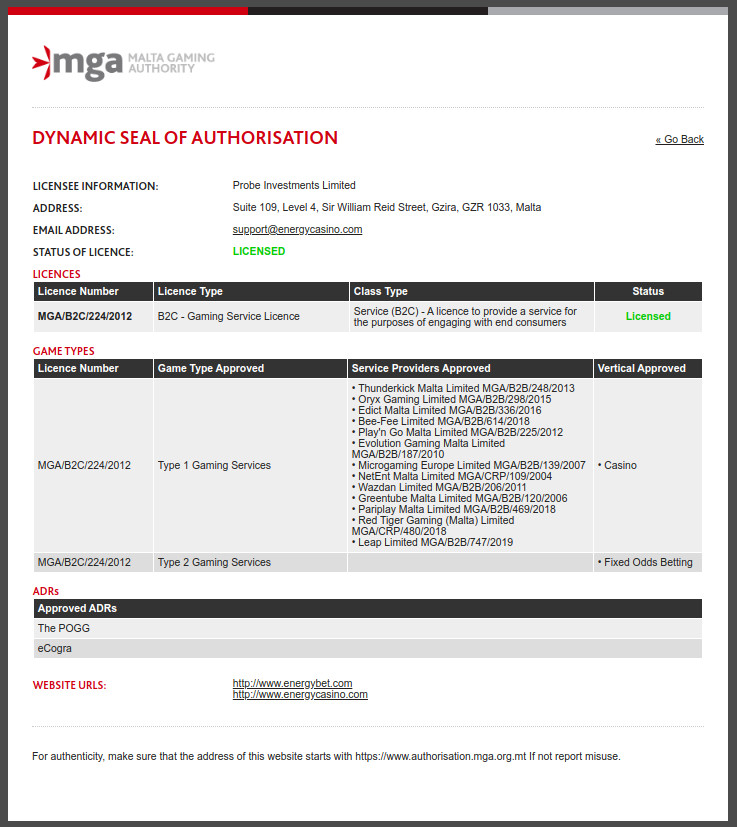 mga MALTA GAMING AUTHORITY

DYNAMIC SEAL OF AUTHORISATION

« Go Back

LICENSEE INFORMATION: Probe Investments Limited

ADDRESS: Suite 109, Level 4, Sir William Reid Street, Gzira, GZR 1033, Malta

EMAIL ADDRESS: support@energycasino.com

STATUS OF LICENCE: LICENSED

LICENCES

| Licence Number | Licence Type | Class Type | Status |
|---|---|---|---|
| MGA/B2C/224/2012 | B2C - Gaming Service Licence | Service (B2C) - A licence to provide a service for the purposes of engaging with end consumers | Licensed |

GAME TYPES

| Licence Number | Game Type Approved | Service Providers Approved | Vertical Approved |
|---|---|---|---|
| MGA/B2C/224/2012 | Type 1 Gaming Services | • Thunderkick Malta Limited MGA/B2B/248/2013 • Oryx Gaming Limited MGA/B2B/298/2015 • Edict Malta Limited MGA/B2B/336/2016 • Bee-Fee Limited MGA/B2B/614/2018 • Play'n Go Malta Limited MGA/B2B/225/2012 • Evolution Gaming Malta Limited MGA/B2B/187/2010 • Microgaming Europe Limited MGA/B2B/139/2007 • NetEnt Malta Limited MGA/CRP/109/2004 • Wazdan Limited MGA/B2B/206/2011 • Greentube Malta Limited MGA/B2B/120/2006 • Pariplay Malta Limited MGA/B2B/469/2018 • Red Tiger Gaming (Malta) Limited MGA/CRP/480/2018 • Leap Limited MGA/B2B/747/2019 | • Casino |
| MGA/B2C/224/2012 | Type 2 Gaming Services | | • Fixed Odds Betting |

ADRs

| Approved ADRs |
|---|
| The POGG |
| eCogra |

WEBSITE URLS: http://www.energybet.com
http://www.energycasino.com

For authenticity, make sure that the address of this website starts with https://www.authorisation.mga.org.mt If not report misuse.